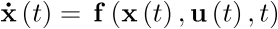 $\dot{\mathbf{x}}(t) = \mathbf{f}(\mathbf{x}(t), \mathbf{u}(t), t)$